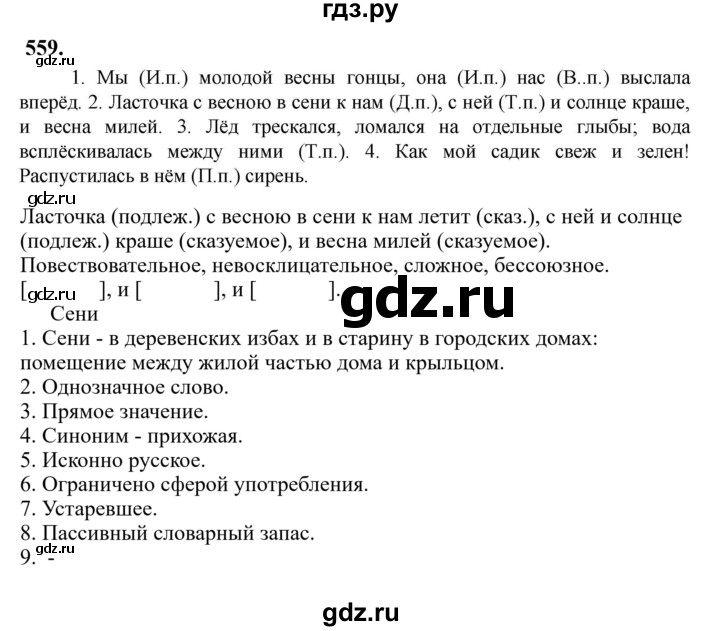 гдз.ру

559.
gdz.ru
1. Мы (И.п.) молодой весны гонцы, она (И.п.) нас (В..п.) выслала вперёд. 2. Ласточка с весною в сени к нам (Д.п.), с ней (Т.п.) и солнце краше, и весна милей. 3. Лёд трескался, ломался на отдельные глыбы; вода всплёскивалась между ними (Т.п.). 4. Как мой садик свеж и зелен! Распустилась в нём (П.п.) сирень.

gdz.ru
Ласточка (подлеж.) с весною в сени к нам летит (сказ.), с ней и солнце (подлеж.) краше (сказуемое), и весна милей (сказуемое).
Повествовательное, невосклицательное, сложное, бессоюзное.
[gdz.ru ], и [ ], и [ ].

gdz.ru

Сени
1. Сени - в деревенских избах и в старину в городских домах: помещение между жилой частью дома и крыльцом.
2. Однозначное слово.
3. Прямое значение.
4. Синоним - прихожая.
5. Исконно русское.
6. Ограничено сферой употребления.
7. Устаревшее.
8. Пассивный словарный запас.
gdz.ru
9. -

gdz.ru